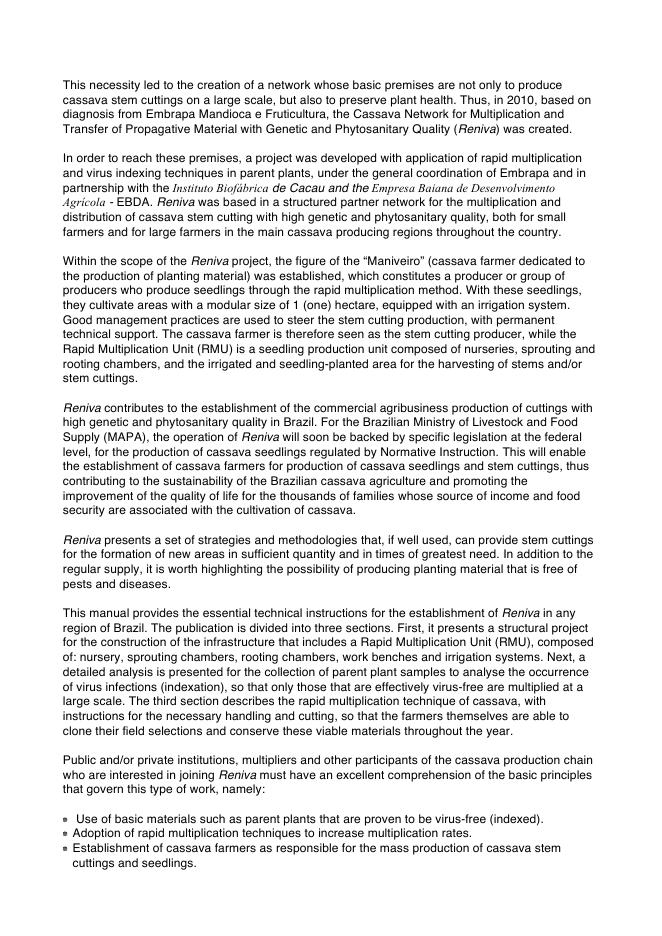 This necessity led to the creation of a network whose basic premises are not only to produce cassava stem cuttings on a large scale, but also to preserve plant health. Thus, in 2010, based on diagnosis from Embrapa Mandioca e Fruticultura, the Cassava Network for Multiplication and Transfer of Propagative Material with Genetic and Phytosanitary Quality (Reniva) was created.

In order to reach these premises, a project was developed with application of rapid multiplication and virus indexing techniques in parent plants, under the general coordination of Embrapa and in partnership with the Instituto Biofábrica de Cacau and the Empresa Baiana de Desenvolvimento Agrícola - EBDA. Reniva was based in a structured partner network for the multiplication and distribution of cassava stem cutting with high genetic and phytosanitary quality, both for small farmers and for large farmers in the main cassava producing regions throughout the country.

Within the scope of the Reniva project, the figure of the "Maniveiro" (cassava farmer dedicated to the production of planting material) was established, which constitutes a producer or group of producers who produce seedlings through the rapid multiplication method. With these seedlings, they cultivate areas with a modular size of 1 (one) hectare, equipped with an irrigation system. Good management practices are used to steer the stem cutting production, with permanent technical support. The cassava farmer is therefore seen as the stem cutting producer, while the Rapid Multiplication Unit (RMU) is a seedling production unit composed of nurseries, sprouting and rooting chambers, and the irrigated and seedling-planted area for the harvesting of stems and/or stem cuttings.

Reniva contributes to the establishment of the commercial agribusiness production of cuttings with high genetic and phytosanitary quality in Brazil. For the Brazilian Ministry of Livestock and Food Supply (MAPA), the operation of Reniva will soon be backed by specific legislation at the federal level, for the production of cassava seedlings regulated by Normative Instruction. This will enable the establishment of cassava farmers for production of cassava seedlings and stem cuttings, thus contributing to the sustainability of the Brazilian cassava agriculture and promoting the improvement of the quality of life for the thousands of families whose source of income and food security are associated with the cultivation of cassava.

Reniva presents a set of strategies and methodologies that, if well used, can provide stem cuttings for the formation of new areas in sufficient quantity and in times of greatest need. In addition to the regular supply, it is worth highlighting the possibility of producing planting material that is free of pests and diseases.

This manual provides the essential technical instructions for the establishment of Reniva in any region of Brazil. The publication is divided into three sections. First, it presents a structural project for the construction of the infrastructure that includes a Rapid Multiplication Unit (RMU), composed of: nursery, sprouting chambers, rooting chambers, work benches and irrigation systems. Next, a detailed analysis is presented for the collection of parent plant samples to analyse the occurrence of virus infections (indexation), so that only those that are effectively virus-free are multiplied at a large scale. The third section describes the rapid multiplication technique of cassava, with instructions for the necessary handling and cutting, so that the farmers themselves are able to clone their field selections and conserve these viable materials throughout the year.

Public and/or private institutions, multipliers and other participants of the cassava production chain who are interested in joining Reniva must have an excellent comprehension of the basic principles that govern this type of work, namely:

▪ Use of basic materials such as parent plants that are proven to be virus-free (indexed).
▪ Adoption of rapid multiplication techniques to increase multiplication rates.
▪ Establishment of cassava farmers as responsible for the mass production of cassava stem cuttings and seedlings.